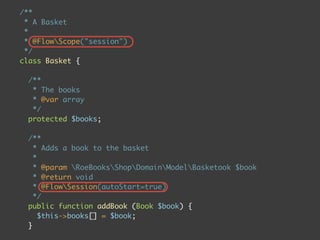 /**
 * A Basket
 *
 * @Flow\Scope("session")
 */
class Basket {

  /**
   * The books
   * @var array
   */
  protected $books;

  /**
   * Adds a book to the basket
   *
   * @param \RoeBooks\Shop\Domain\Model\Basketook $book
   * @return void
   * @Flow\Session(autoStart=true)
   */
  public function addBook (Book $book) {
    $this->books[] = $book;
  }